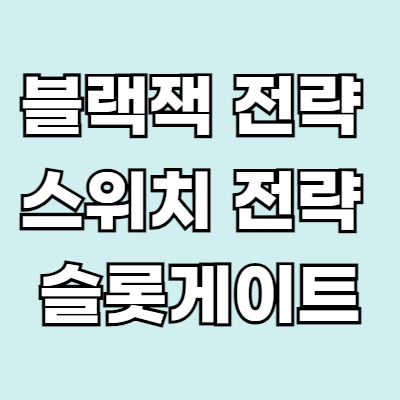 블랙잭 전략
스위치 전략
슬롯게이트